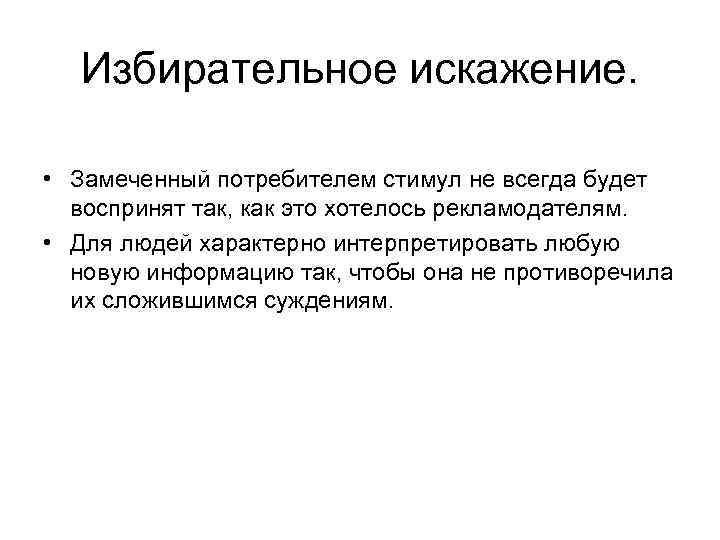 Избирательное искажение.

• Замеченный потребителем стимул не всегда будет воспринят так, как это хотелось рекламодателям.
• Для людей характерно интерпретировать любую новую информацию так, чтобы она не противоречила их сложившимся суждениям.